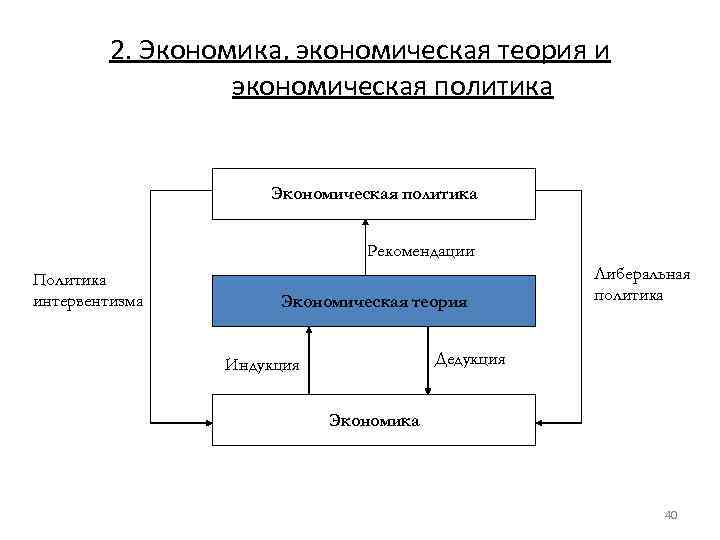 2. Экономика, экономическая теория и экономическая политика

Экономическая политика

Рекомендации

Политика интервентизма

Экономическая теория

Либеральная политика

Индукция

Дедукция

Экономика

40